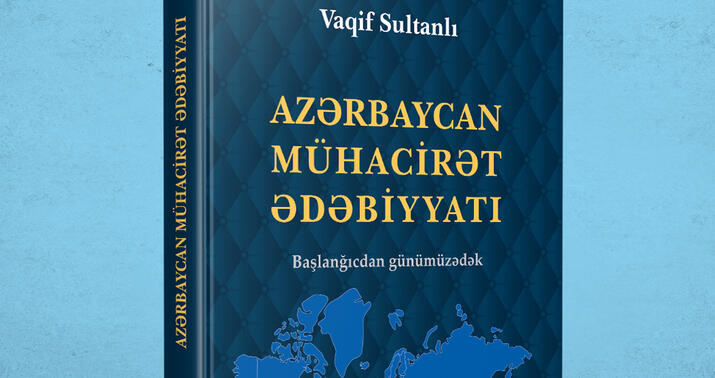 AZƏRBAYCAN MÜHACİRƏT ƏDƏBİYYATI

Vaqif Sultanlı

AZƏRBAYCAN MÜHACİRƏT ƏDƏBİYYATI

Başlanğıcdan günümüzədək